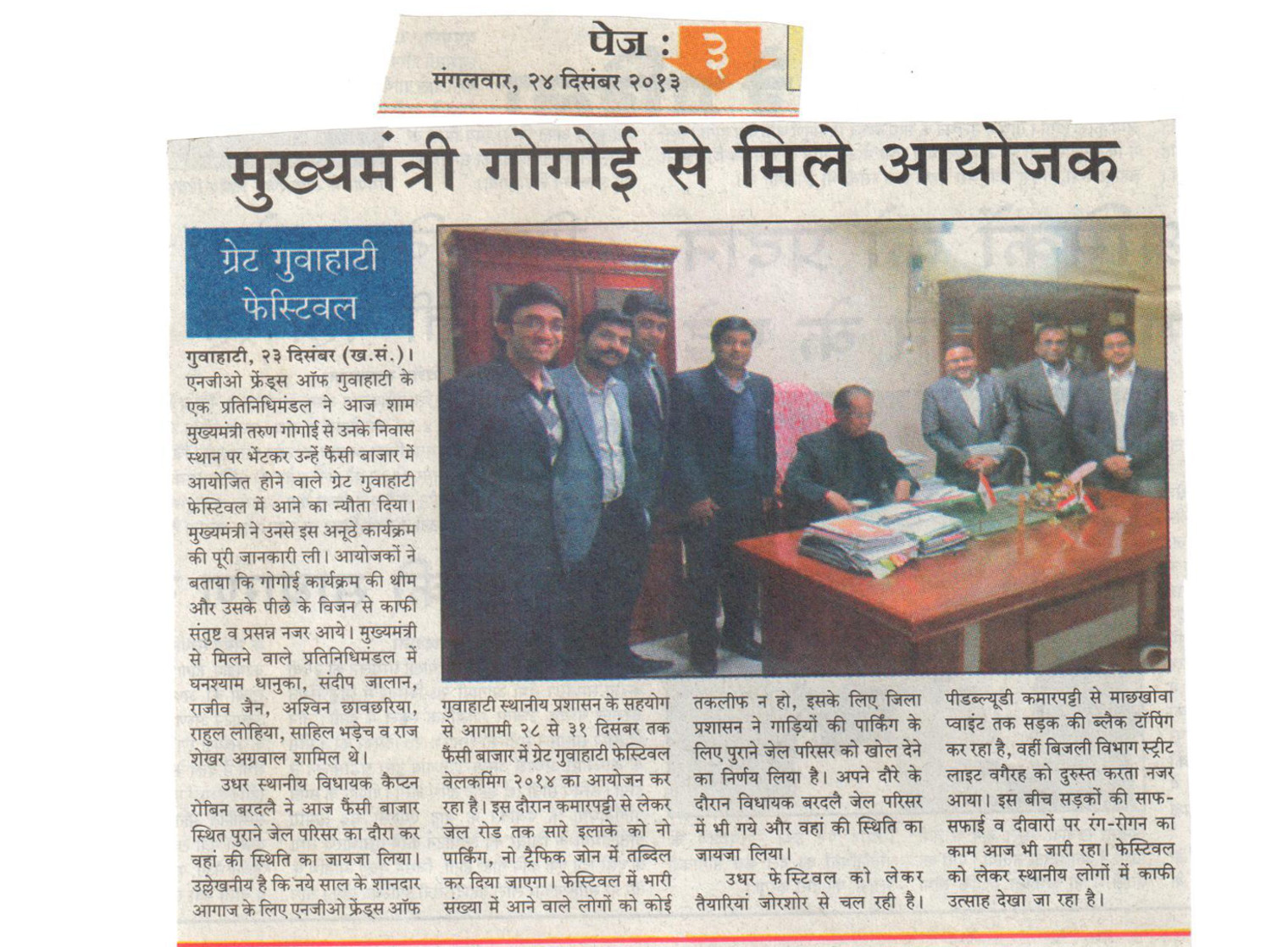 पेज : ३
मंगलवार, २४ दिसंबर २०१३

मुख्यमंत्री गोगोई से मिले आयोजक

ग्रेट गुवाहाटी फेस्टिवल

गुवाहाटी, २३ दिसंबर (ख.सं.)। एनजीओ फ्रेंड्स ऑफ गुवाहाटी के एक प्रतिनिधिमंडल ने आज शाम मुख्यमंत्री तरुण गोगोई से उनके निवास स्थान पर भेंटकर उन्हें फैंसी बाजार में आयोजित होने वाले ग्रेट गुवाहाटी फेस्टिवल में आने का न्यौता दिया। मुख्यमंत्री ने उनसे इस अनूठे कार्यक्रम की पूरी जानकारी ली। आयोजकों ने बताया कि गोगोई कार्यक्रम की थीम और उसके पीछे के विजन से काफी संतुष्ट व प्रसन्न नजर आये। मुख्यमंत्री से मिलने वाले प्रतिनिधिमंडल में घनश्याम धानुका, संदीप जालान, राजीव जैन, अश्विन छावछरिया, राहुल लोहिया, साहिल भड़ेच व राज शेखर अग्रवाल शामिल थे।

उधर स्थानीय विधायक कैप्टन रोबिन बरदलै ने आज फैंसी बाजार स्थित पुराने जेल परिसर का दौरा कर वहां की स्थिति का जायजा लिया। उल्लेखनीय है कि नये साल के शानदार आगाज के लिए एनजीओ फ्रेंड्स ऑफ गुवाहाटी स्थानीय प्रशासन के सहयोग से आगामी २८ से ३१ दिसंबर तक फैंसी बाजार में ग्रेट गुवाहाटी फेस्टिवल वेलकमिंग २०१४ का आयोजन कर रहा है। इस दौरान कमारपट्टी से लेकर जेल रोड तक सारे इलाके को नो पार्किंग, नो ट्रैफिक जोन में तब्दिल कर दिया जाएगा। फेस्टिवल में भारी संख्या में आने वाले लोगों को कोई तकलीफ न हो, इसके लिए जिला प्रशासन ने गाड़ियों की पार्किंग के लिए पुराने जेल परिसर को खोल देने का निर्णय लिया है। अपने दौरे के दौरान विधायक बरदलै जेल परिसर में भी गये और वहां की स्थिति का जायजा लिया।

उधर फेस्टिवल को लेकर तैयारियां जोरशोर से चल रही है। पीडब्ल्यूडी कमारपट्टी से माछखोवा प्वाइंट तक सड़क की ब्लैक टॉपिंग कर रहा है, वहीं बिजली विभाग स्ट्रीट लाइट वगैरह को दुरुस्त करता नजर आया। इस बीच सड़कों की साफ-सफाई व दीवारों पर रंग-रोगन का काम आज भी जारी रहा। फेस्टिवल को लेकर स्थानीय लोगों में काफी उत्साह देखा जा रहा है।